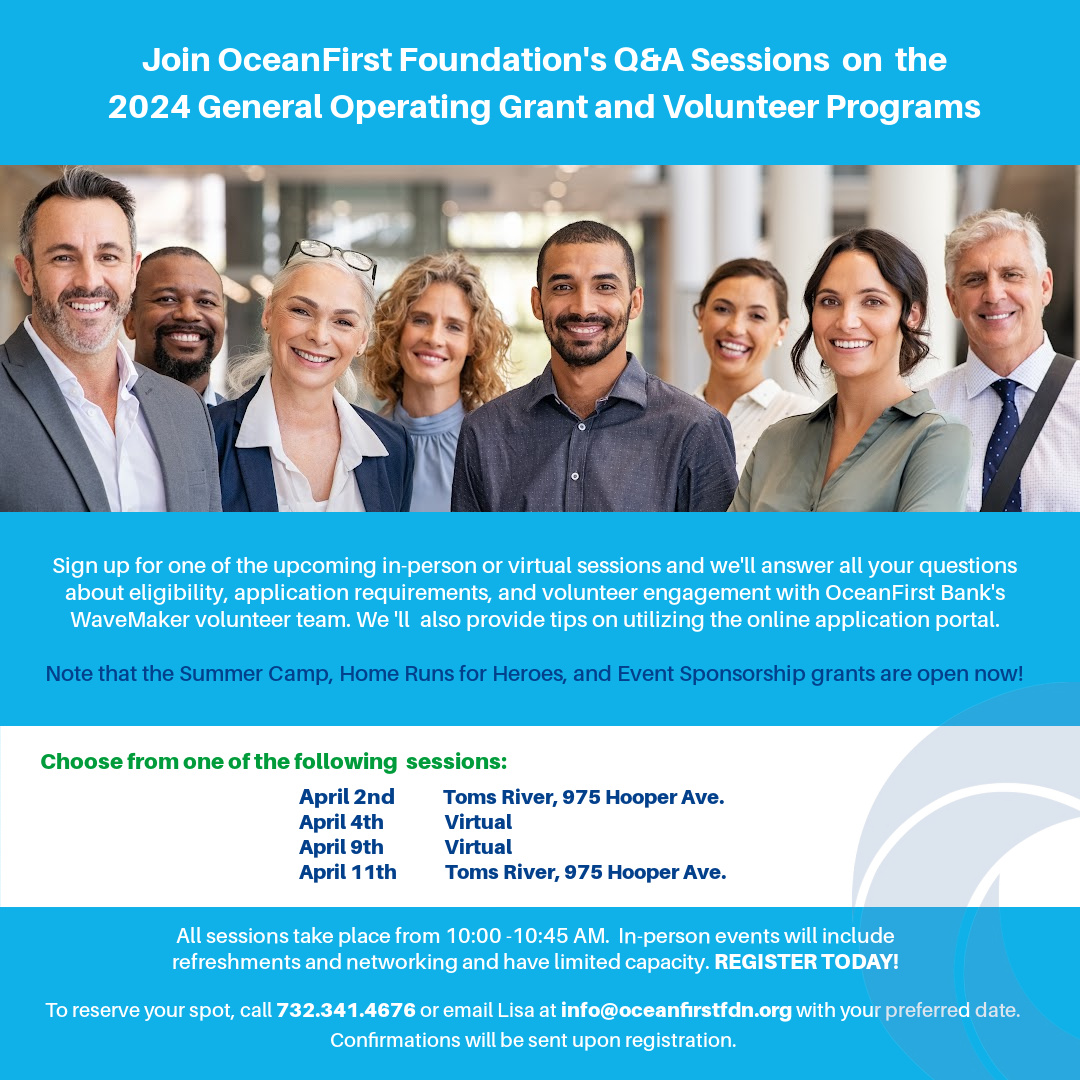 Join OceanFirst Foundation's Q&A Sessions on the 2024 General Operating Grant and Volunteer Programs

Sign up for one of the upcoming in-person or virtual sessions and we'll answer all your questions about eligibility, application requirements, and volunteer engagement with OceanFirst Bank's WaveMaker volunteer team. We 'll also provide tips on utilizing the online application portal.

Note that the Summer Camp, Home Runs for Heroes, and Event Sponsorship grants are open now!

Choose from one of the following sessions:

April 2nd Toms River, 975 Hooper Ave.
April 4th Virtual
April 9th Virtual
April 11th Toms River, 975 Hooper Ave.

All sessions take place from 10:00 -10:45 AM. In-person events will include refreshments and networking and have limited capacity. REGISTER TODAY!

To reserve your spot, call 732.341.4676 or email Lisa at info@oceanfirstfdn.org with your preferred date. Confirmations will be sent upon registration.